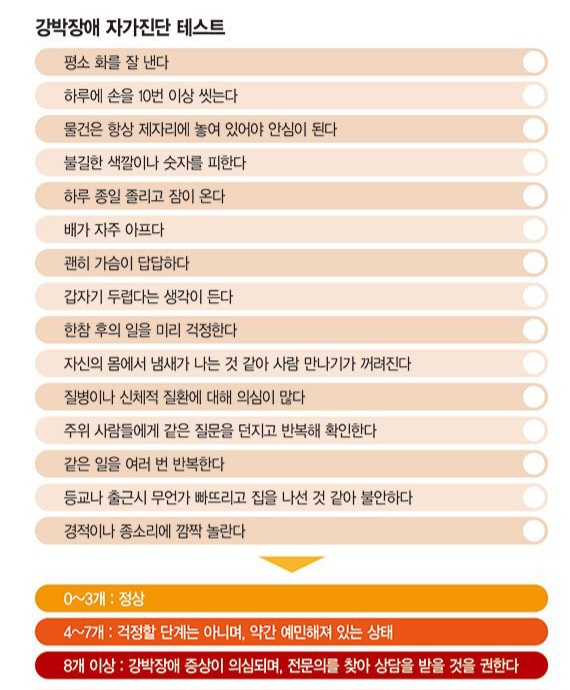 강박장애 자가진단 테스트

평소 화를 잘 낸다

하루에 손을 10번 이상 씻는다

물건은 항상 제자리에 놓여 있어야 안심이 된다

불길한 색깔이나 숫자를 피한다

하루 종일 졸리고 잠이 온다

배가 자주 아프다

괜히 가슴이 답답하다

갑자기 두렵다는 생각이 든다

한참 후의 일을 미리 걱정한다

자신의 몸에서 냄새가 나는 것 같아 사람 만나기가 꺼려진다

질병이나 신체적 질환에 대해 의심이 많다

주위 사람들에게 같은 질문을 던지고 반복해 확인한다

같은 일을 여러 번 반복한다

등교나 출근시 무언가 빠뜨리고 집을 나선 것 같아 불안하다

경적이나 종소리에 깜짝 놀란다

0~3개 : 정상

4~7개 : 걱정할 단계는 아니며, 약간 예민해져 있는 상태

8개 이상 : 강박장애 증상이 의심되며, 전문의를 찾아 상담을 받을 것을 권한다